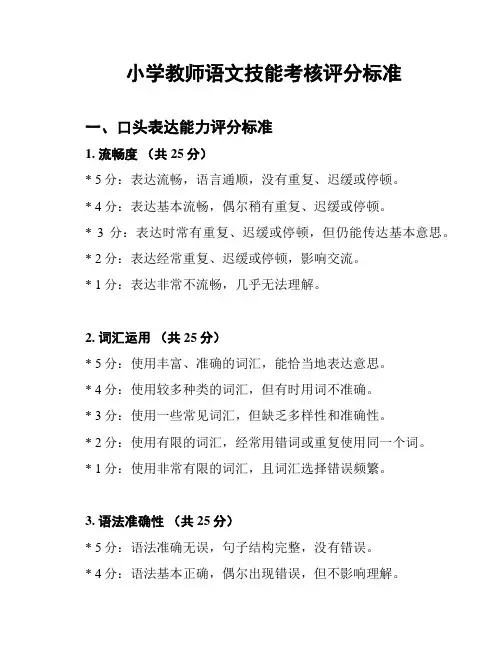 小学教师语文技能考核评分标准

一、口头表达能力评分标准

1. 流畅度 （共 25 分）

* 5 分：表达流畅，语言通顺，没有重复、迟缓或停顿。

* 4 分：表达基本流畅，偶尔稍有重复、迟缓或停顿。

* 3 分：表达时常有重复、迟缓或停顿，但仍能传达基本意思。

* 2 分：表达经常重复、迟缓或停顿，影响交流。

* 1 分：表达非常不流畅，几乎无法理解。

2. 词汇运用 （共 25 分）

* 5 分：使用丰富、准确的词汇，能恰当地表达意思。

* 4 分：使用较多种类的词汇，但有时用词不准确。

* 3 分：使用一些常见词汇，但缺乏多样性和准确性。

* 2 分：使用有限的词汇，经常用错词或重复使用同一个词。

* 1 分：使用非常有限的词汇，且词汇选择错误频繁。

3. 语法准确性 （共 25 分）

* 5 分：语法准确无误，句子结构完整，没有错误。

* 4 分：语法基本正确，偶尔出现错误，但不影响理解。